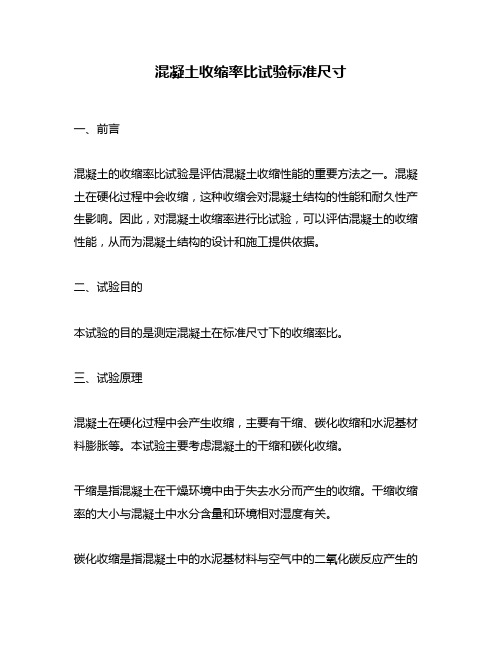 混凝土收缩率比试验标准尺寸

一、前言

混凝土的收缩率比试验是评估混凝土收缩性能的重要方法之一。混凝土在硬化过程中会收缩，这种收缩会对混凝土结构的性能和耐久性产生影响。因此，对混凝土收缩率进行比试验，可以评估混凝土的收缩性能，从而为混凝土结构的设计和施工提供依据。

二、试验目的

本试验的目的是测定混凝土在标准尺寸下的收缩率比。

三、试验原理

混凝土在硬化过程中会产生收缩，主要有干缩、碳化收缩和水泥基材料膨胀等。本试验主要考虑混凝土的干缩和碳化收缩。

干缩是指混凝土在干燥环境中由于失去水分而产生的收缩。干缩收缩率的大小与混凝土中水分含量和环境相对湿度有关。

碳化收缩是指混凝土中的水泥基材料与空气中的二氧化碳反应产生的